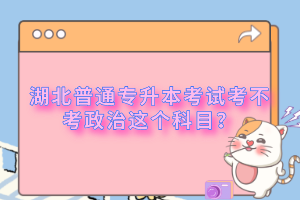 湖北普通专升本考试考不考政治这个科目？